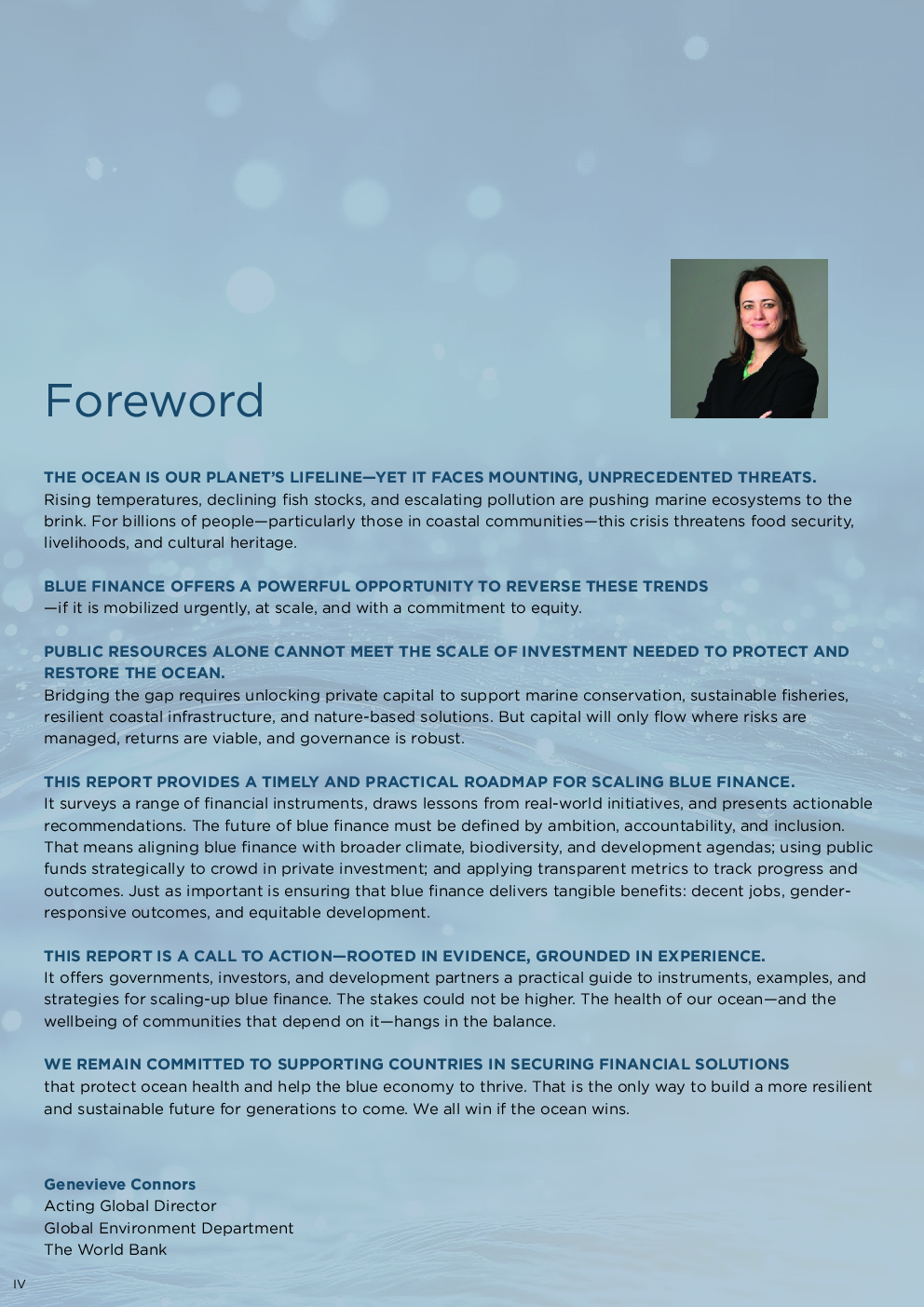 Foreword

THE OCEAN IS OUR PLANET'S LIFELINE—YET IT FACES MOUNTING, UNPRECEDENTED THREATS. Rising temperatures, declining fish stocks, and escalating pollution are pushing marine ecosystems to the brink. For billions of people—particularly those in coastal communities—this crisis threatens food security, livelihoods, and cultural heritage.

BLUE FINANCE OFFERS A POWERFUL OPPORTUNITY TO REVERSE THESE TRENDS —if it is mobilized urgently, at scale, and with a commitment to equity.

PUBLIC RESOURCES ALONE CANNOT MEET THE SCALE OF INVESTMENT NEEDED TO PROTECT AND RESTORE THE OCEAN. Bridging the gap requires unlocking private capital to support marine conservation, sustainable fisheries, resilient coastal infrastructure, and nature-based solutions. But capital will only flow where risks are managed, returns are viable, and governance is robust.

THIS REPORT PROVIDES A TIMELY AND PRACTICAL ROADMAP FOR SCALING BLUE FINANCE. It surveys a range of financial instruments, draws lessons from real-world initiatives, and presents actionable recommendations. The future of blue finance must be defined by ambition, accountability, and inclusion. That means aligning blue finance with broader climate, biodiversity, and development agendas; using public funds strategically to crowd in private investment; and applying transparent metrics to track progress and outcomes. Just as important is ensuring that blue finance delivers tangible benefits: decent jobs, gender-responsive outcomes, and equitable development.

THIS REPORT IS A CALL TO ACTION—ROOTED IN EVIDENCE, GROUNDED IN EXPERIENCE. It offers governments, investors, and development partners a practical guide to instruments, examples, and strategies for scaling-up blue finance. The stakes could not be higher. The health of our ocean—and the wellbeing of communities that depend on it—hangs in the balance.

WE REMAIN COMMITTED TO SUPPORTING COUNTRIES IN SECURING FINANCIAL SOLUTIONS that protect ocean health and help the blue economy to thrive. That is the only way to build a more resilient and sustainable future for generations to come. We all win if the ocean wins.

Genevieve Connors
Acting Global Director
Global Environment Department
The World Bank

IV